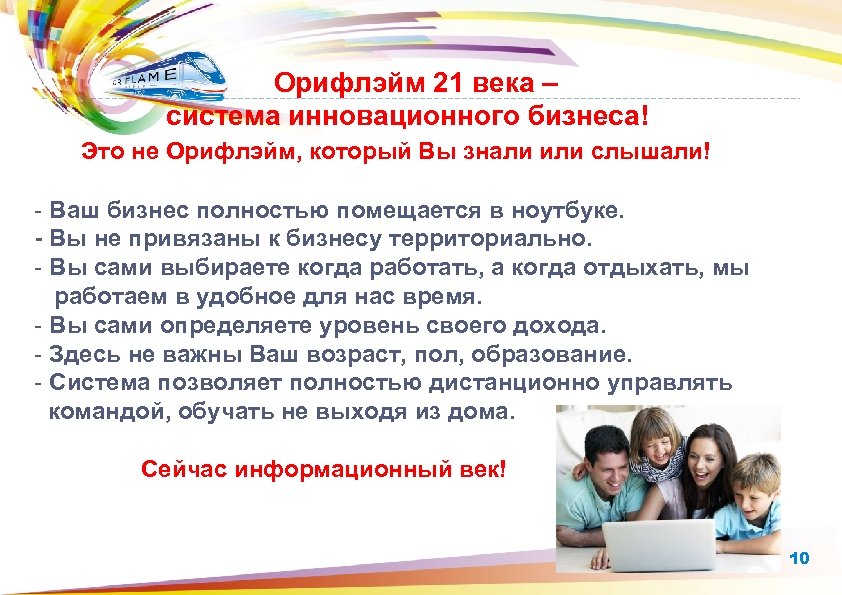 ORIFLAME

Орифлэйм 21 века –
система инновационного бизнеса!

Это не Орифлэйм, который Вы знали или слышали!

- Ваш бизнес полностью помещается в ноутбуке.
- Вы не привязаны к бизнесу территориально.
- Вы сами выбираете когда работать, а когда отдыхать, мы работаем в удобное для нас время.
- Вы сами определяете уровень своего дохода.
- Здесь не важны Ваш возраст, пол, образование.
- Система позволяет полностью дистанционно управлять командой, обучать не выходя из дома.

Сейчас информационный век!

10